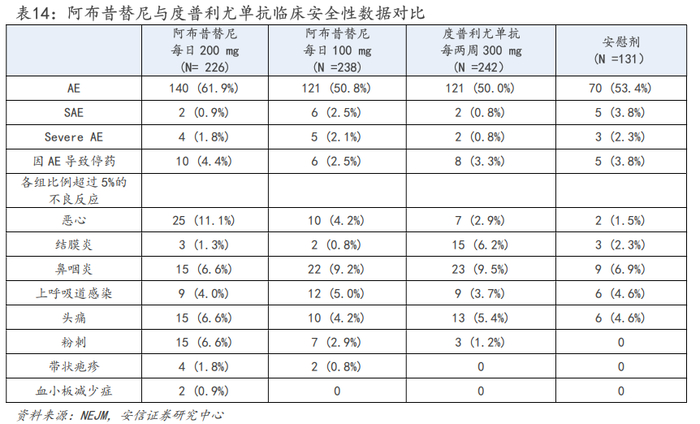 表14：阿布昔替尼与度普利尤单抗临床安全性数据对比

| | 阿布昔替尼 每日 200 mg (N= 226) | 阿布昔替尼 每日 100 mg (N =238) | 度普利尤单抗 每两周 300 mg (N =242) | 安慰剂 (N =131) |
|---|---|---|---|---|
| AE | 140 (61.9%) | 121 (50.8%) | 121 (50.0%) | 70 (53.4%) |
| SAE | 2 (0.9%) | 6 (2.5%) | 2 (0.8%) | 5 (3.8%) |
| Severe AE | 4 (1.8%) | 5 (2.1%) | 2 (0.8%) | 3 (2.3%) |
| 因 AE 导致停药 | 10 (4.4%) | 6 (2.5%) | 8 (3.3%) | 5 (3.8%) |
| 各组比例超过 5%的不良反应 | | | | |
| 恶心 | 25 (11.1%) | 10 (4.2%) | 7 (2.9%) | 2 (1.5%) |
| 结膜炎 | 3 (1.3%) | 2 (0.8%) | 15 (6.2%) | 3 (2.3%) |
| 鼻咽炎 | 15 (6.6%) | 22 (9.2%) | 23 (9.5%) | 9 (6.9%) |
| 上呼吸道感染 | 9 (4.0%) | 12 (5.0%) | 9 (3.7%) | 6 (4.6%) |
| 头痛 | 15 (6.6%) | 10 (4.2%) | 13 (5.4%) | 6 (4.6%) |
| 粉刺 | 15 (6.6%) | 7 (2.9%) | 3 (1.2%) | 0 |
| 带状疱疹 | 4 (1.8%) | 2 (0.8%) | 0 | 0 |
| 血小板减少症 | 2 (0.9%) | 0 | 0 | 0 |

资料来源：NEJM，安信证券研究中心